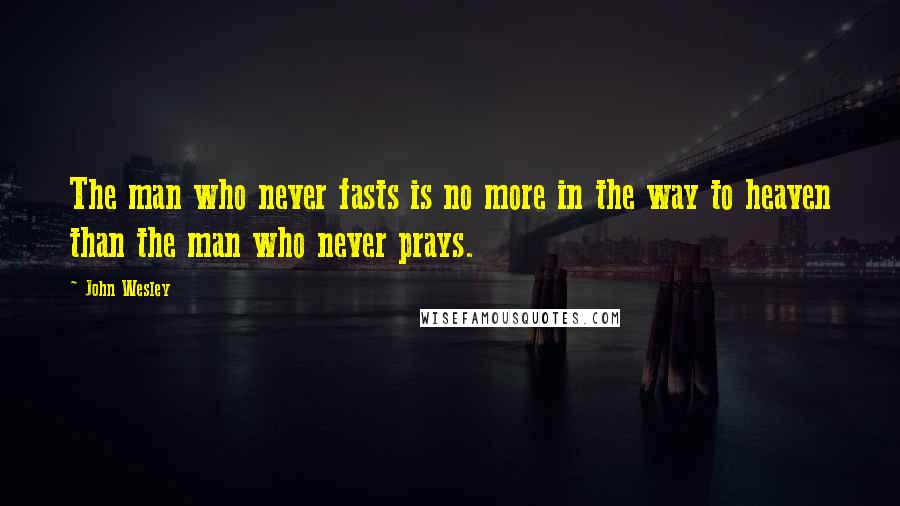 The man who never fasts is no more in the way to heaven than the man who never prays.

- John Wesley

WISEFAMOUSQUOTES.COM